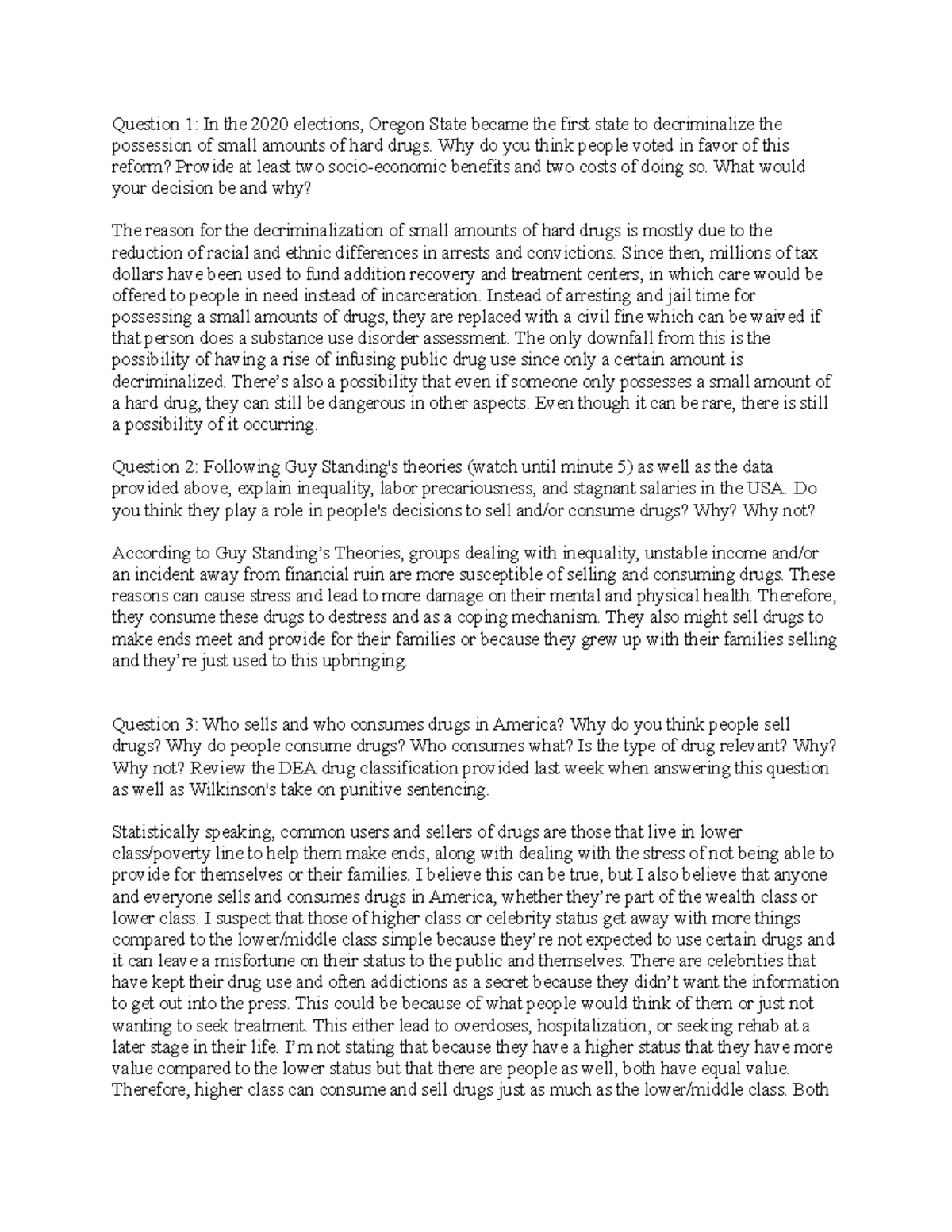 Question 1: In the 2020 elections, Oregon State became the first state to decriminalize the possession of small amounts of hard drugs. Why do you think people voted in favor of this reform? Provide at least two socio-economic benefits and two costs of doing so. What would your decision be and why?

The reason for the decriminalization of small amounts of hard drugs is mostly due to the reduction of racial and ethnic differences in arrests and convictions. Since then, millions of tax dollars have been used to fund addition recovery and treatment centers, in which care would be offered to people in need instead of incarceration. Instead of arresting and jail time for possessing a small amounts of drugs, they are replaced with a civil fine which can be waived if that person does a substance use disorder assessment. The only downfall from this is the possibility of having a rise of infusing public drug use since only a certain amount is decriminalized. There's also a possibility that even if someone only possesses a small amount of a hard drug, they can still be dangerous in other aspects. Even though it can be rare, there is still a possibility of it occurring.

Question 2: Following Guy Standing's theories (watch until minute 5) as well as the data provided above, explain inequality, labor precariousness, and stagnant salaries in the USA. Do you think they play a role in people's decisions to sell and/or consume drugs? Why? Why not?

According to Guy Standing's Theories, groups dealing with inequality, unstable income and/or an incident away from financial ruin are more susceptible of selling and consuming drugs. These reasons can cause stress and lead to more damage on their mental and physical health. Therefore, they consume these drugs to destress and as a coping mechanism. They also might sell drugs to make ends meet and provide for their families or because they grew up with their families selling and they're just used to this upbringing.

Question 3: Who sells and who consumes drugs in America? Why do you think people sell drugs? Why do people consume drugs? Who consumes what? Is the type of drug relevant? Why? Why not? Review the DEA drug classification provided last week when answering this question as well as Wilkinson's take on punitive sentencing.

Statistically speaking, common users and sellers of drugs are those that live in lower class/poverty line to help them make ends, along with dealing with the stress of not being able to provide for themselves or their families. I believe this can be true, but I also believe that anyone and everyone sells and consumes drugs in America, whether they're part of the wealth class or lower class. I suspect that those of higher class or celebrity status get away with more things compared to the lower/middle class simple because they're not expected to use certain drugs and it can leave a misfortune on their status to the public and themselves. There are celebrities that have kept their drug use and often addictions as a secret because they didn't want the information to get out into the press. This could be because of what people would think of them or just not wanting to seek treatment. This either lead to overdoses, hospitalization, or seeking rehab at a later stage in their life. I'm not stating that because they have a higher status that they have more value compared to the lower status but that there are people as well, both have equal value. Therefore, higher class can consume and sell drugs just as much as the lower/middle class. Both